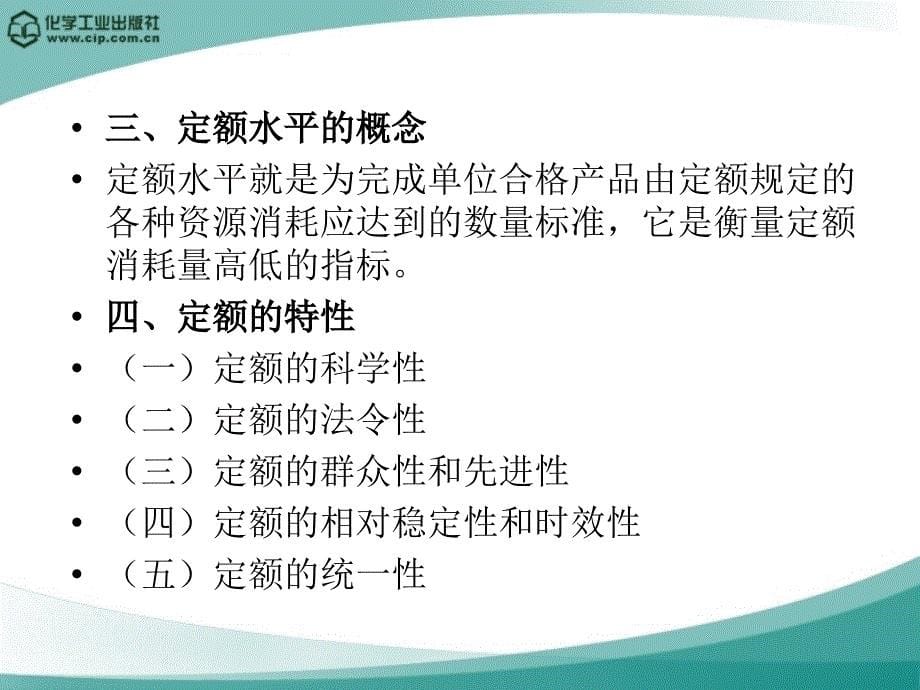 化学工业出版社
www.cip.com.cn

• 三、定额水平的概念
• 定额水平就是为完成单位合格产品由定额规定的各种资源消耗应达到的数量标准，它是衡量定额消耗量高低的指标。
• 四、定额的特性
• （一）定额的科学性
• （二）定额的法令性
• （三）定额的群众性和先进性
• （四）定额的相对稳定性和时效性
• （五）定额的统一性